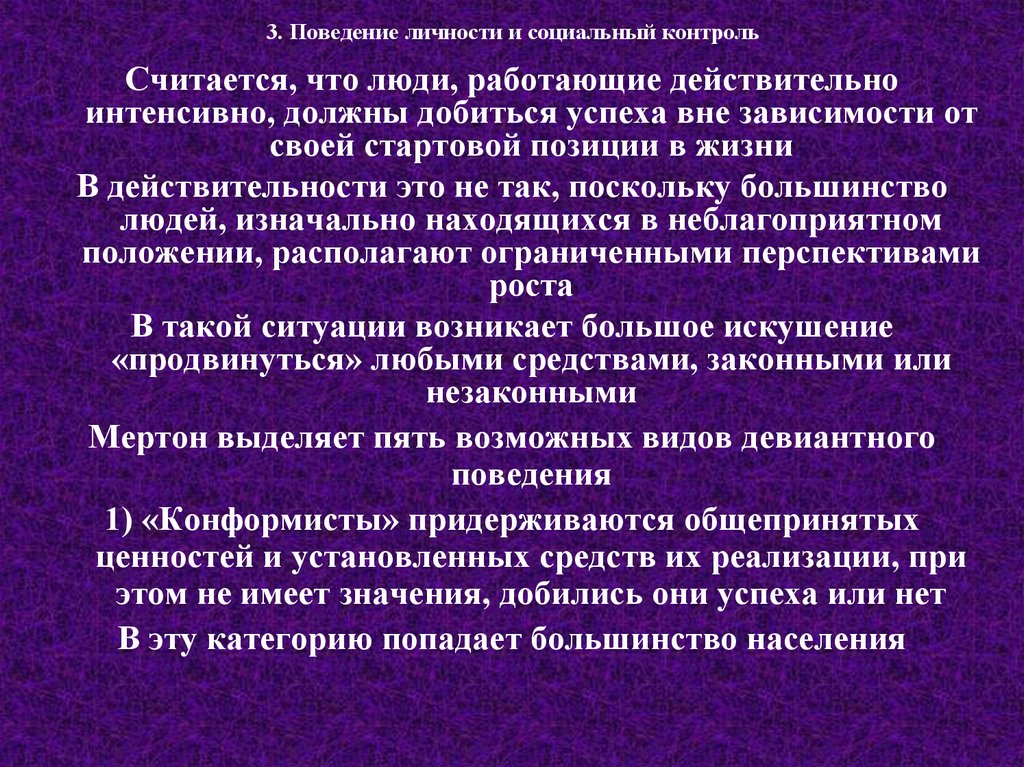 3. Поведение личности и социальный контроль

Считается, что люди, работающие действительно интенсивно, должны добиться успеха вне зависимости от своей стартовой позиции в жизни

В действительности это не так, поскольку большинство людей, изначально находящихся в неблагоприятном положении, располагают ограниченными перспективами роста

В такой ситуации возникает большое искушение «продвинуться» любыми средствами, законными или незаконными

Мертон выделяет пять возможных видов девиантного поведения

1) «Конформисты» придерживаются общепринятых ценностей и установленных средств их реализации, при этом не имеет значения, добились они успеха или нет

В эту категорию попадает большинство населения